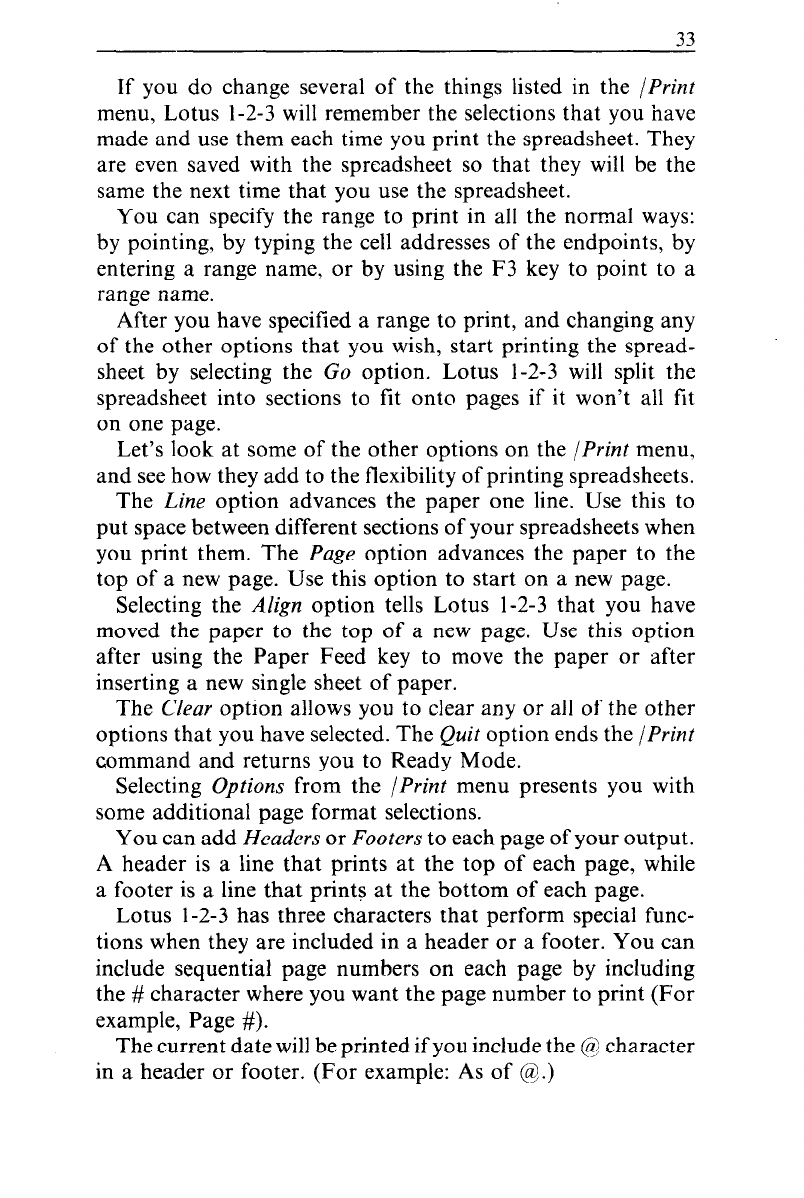 33

If you do change several of the things listed in the /Print menu, Lotus 1-2-3 will remember the selections that you have made and use them each time you print the spreadsheet. They are even saved with the spreadsheet so that they will be the same the next time that you use the spreadsheet.

You can specify the range to print in all the normal ways: by pointing, by typing the cell addresses of the endpoints, by entering a range name, or by using the F3 key to point to a range name.

After you have specified a range to print, and changing any of the other options that you wish, start printing the spreadsheet by selecting the Go option. Lotus 1-2-3 will split the spreadsheet into sections to fit onto pages if it won't all fit on one page.

Let's look at some of the other options on the /Print menu, and see how they add to the flexibility of printing spreadsheets.

The Line option advances the paper one line. Use this to put space between different sections of your spreadsheets when you print them. The Page option advances the paper to the top of a new page. Use this option to start on a new page.

Selecting the Align option tells Lotus 1-2-3 that you have moved the paper to the top of a new page. Use this option after using the Paper Feed key to move the paper or after inserting a new single sheet of paper.

The Clear option allows you to clear any or all of the other options that you have selected. The Quit option ends the /Print command and returns you to Ready Mode.

Selecting Options from the /Print menu presents you with some additional page format selections.

You can add Headers or Footers to each page of your output. A header is a line that prints at the top of each page, while a footer is a line that prints at the bottom of each page.

Lotus 1-2-3 has three characters that perform special functions when they are included in a header or a footer. You can include sequential page numbers on each page by including the # character where you want the page number to print (For example, Page #).

The current date will be printed if you include the @ character in a header or footer. (For example: As of @.)